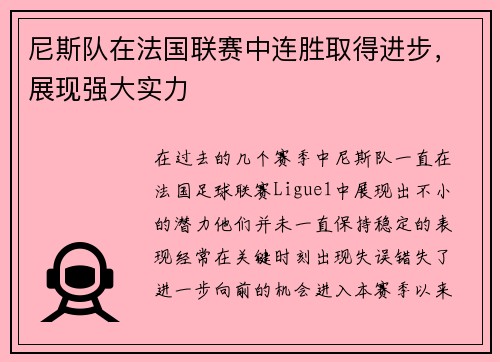 尼斯队在法国联赛中连胜取得进步，展现强大实力

在过去的几个赛季中尼斯队一直在法国足球联赛Ligue1中展现出不小的潜力他们并未一直保持稳定的表现经常在关键时刻出现失误错失了进一步向前的机会进入本赛季以来